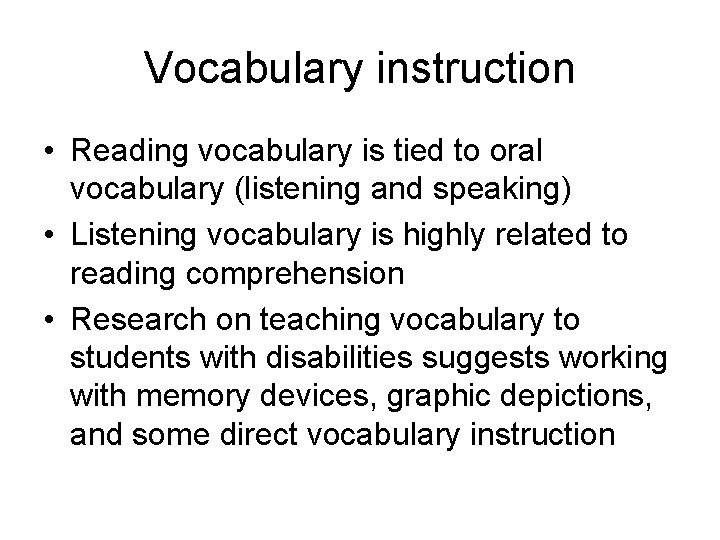 Vocabulary instruction

• Reading vocabulary is tied to oral vocabulary (listening and speaking)
• Listening vocabulary is highly related to reading comprehension
• Research on teaching vocabulary to students with disabilities suggests working with memory devices, graphic depictions, and some direct vocabulary instruction